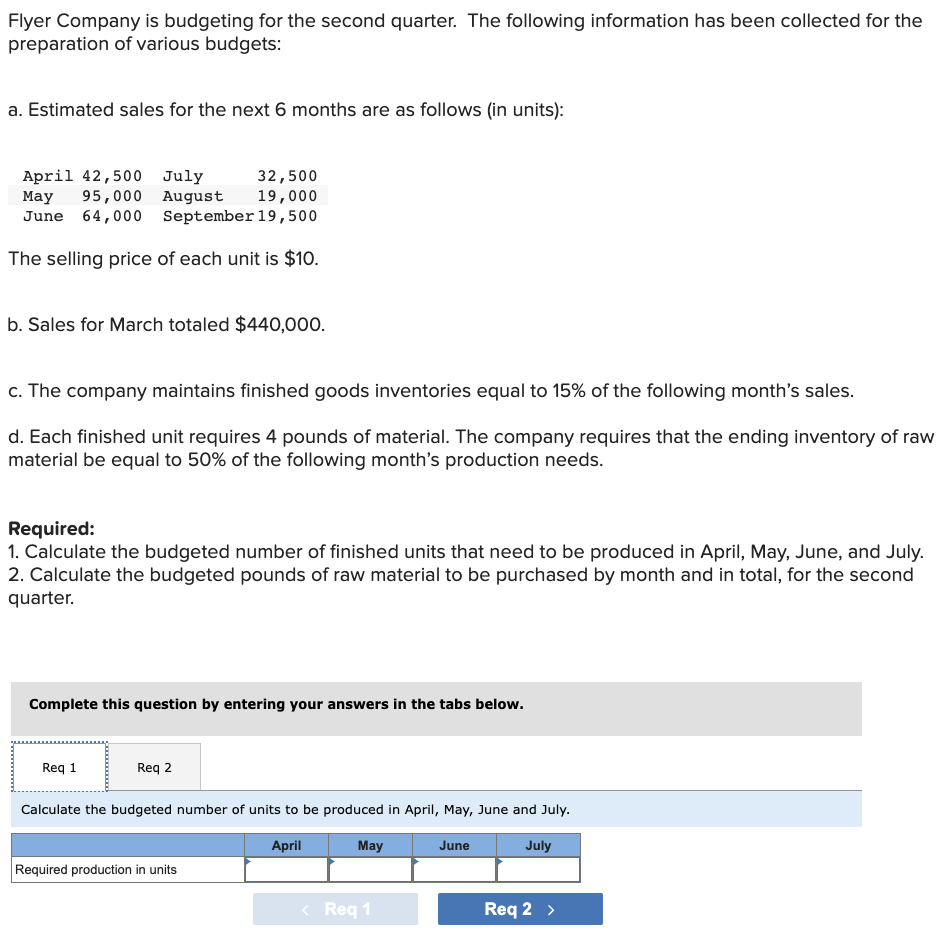 Flyer Company is budgeting for the second quarter. The following information has been collected for the preparation of various budgets:

a. Estimated sales for the next 6 months are as follows (in units):

| April | 42,500 | July | 32,500 |
|---|---|---|---|
| May | 95,000 | August | 19,000 |
| June | 64,000 | September | 19,500 |

The selling price of each unit is $10.

b. Sales for March totaled $440,000.

c. The company maintains finished goods inventories equal to 15% of the following month's sales.

d. Each finished unit requires 4 pounds of material. The company requires that the ending inventory of raw material be equal to 50% of the following month's production needs.

Required:
1. Calculate the budgeted number of finished units that need to be produced in April, May, June, and July.
2. Calculate the budgeted pounds of raw material to be purchased by month and in total, for the second quarter.

Complete this question by entering your answers in the tabs below.

Req 1 Req 2

Calculate the budgeted number of units to be produced in April, May, June and July.

| | April | May | June | July |
|---|---|---|---|---|
| Required production in units | | | | |

< Req 1 Req 2 >